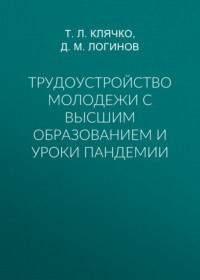 Т. Л. КЛЯЧКО,
Д. М. ЛОГИНОВ

ТРУДОУСТРОЙСТВО МОЛОДЕЖИ С ВЫСШИМ ОБРАЗОВАНИЕМ И УРОКИ ПАНДЕМИИ